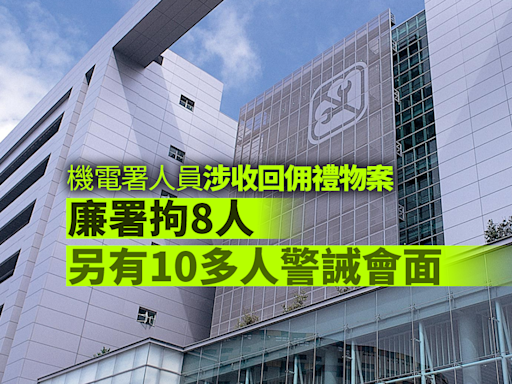 機電署人員涉收回佣禮物案

廉署拘8人

另有10多人警誡會面